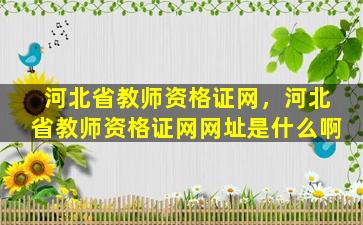 河北省教师资格证网，河北省教师资格证网网址是什么啊